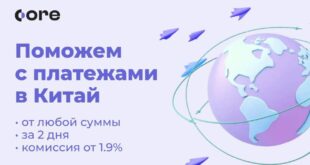 core

Поможем с платежами в Китай

• от любой суммы
• за 2 дня
• комиссия от 1.9%